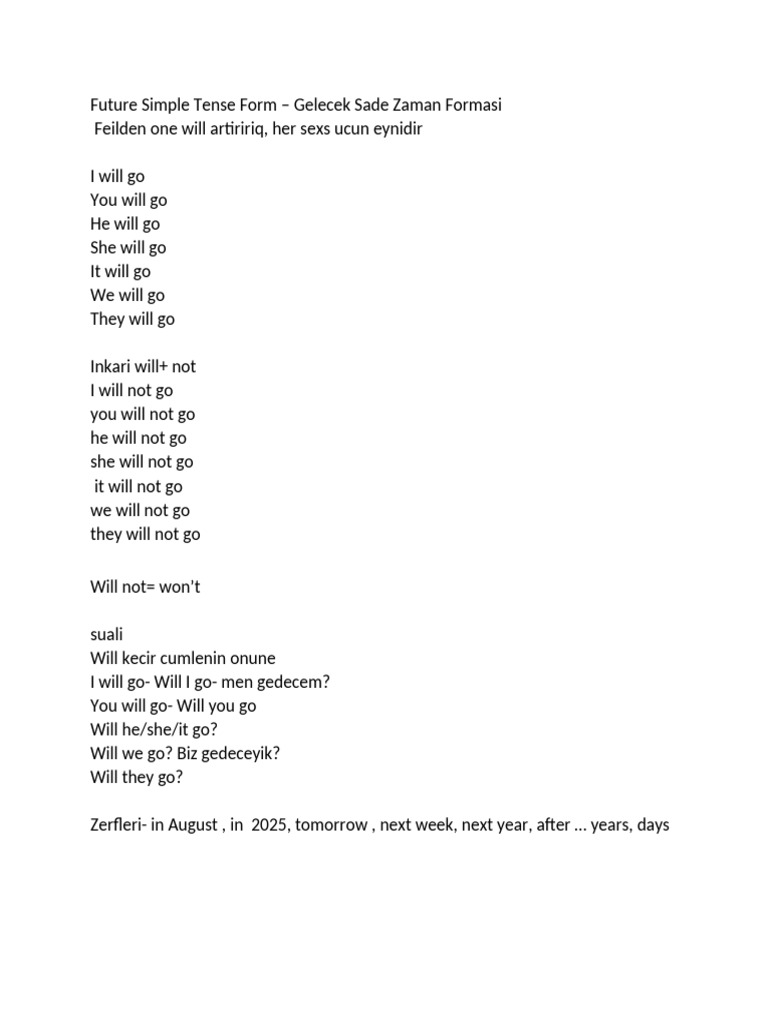 Future Simple Tense Form – Gelecek Sade Zaman Formasi

Feilden one will artiririq, her sexs ucun eynidir

I will go
You will go
He will go
She will go
It will go
We will go
They will go

Inkari will+ not
I will not go
you will not go
he will not go
she will not go
it will not go
we will not go
they will not go

Will not= won't

suali
Will kecir cumlenin onune
I will go- Will I go- men gedecem?
You will go- Will you go
Will he/she/it go?
Will we go? Biz gedeceyik?
Will they go?

Zerfleri- in August , in 2025, tomorrow , next week, next year, after ... years, days